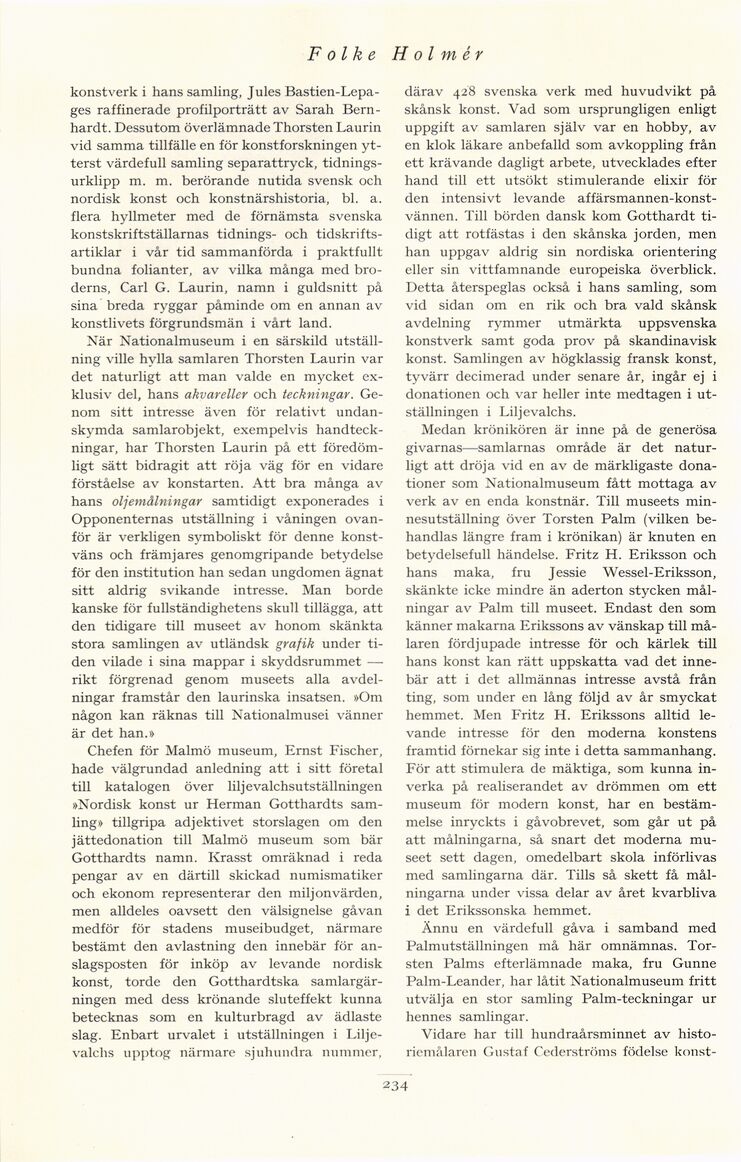 Folke Holmér

konstverk i hans samling, Jules Bastien-Lepages raffinerade profilporträtt av Sarah Bernhardt. Dessutom överlämnade Thorsten Laurin vid samma tillfälle en för konstforskningen ytterst värdefull samling separattryck, tidningsurklipp m. m. berörande nutida svensk och nordisk konst och konstnärshistoria, bl. a. flera hyllmeter med de förnämsta svenska konstskriftställarnas tidnings- och tidskriftsartiklar i vår tid sammanförda i praktfullt bundna folianter, av vilka många med broderns, Carl G. Laurin, namn i guldsnitt på sina breda ryggar påminde om en annan av konstlivets förgrundsmän i vårt land.

När Nationalmuseum i en särskild utställning ville hylla samlaren Thorsten Laurin var det naturligt att man valde en mycket exklusiv del, hans akvareller och teckningar. Genom sitt intresse även för relativt undanskymda samlarobjekt, exempelvis handteckningar, har Thorsten Laurin på ett föredömligt sätt bidragit att röja väg för en vidare förståelse av konstarten. Att bra många av hans oljemålningar samtidigt exponerades i Opponenternas utställning i våningen ovanför är verkligen symboliskt för denne konstväns och främjares genomgripande betydelse för den institution han sedan ungdomen ägnat sitt aldrig svikande intresse. Man borde kanske för fullständighetens skull tillägga, att den tidigare till museet av honom skänkta stora samlingen av utländsk grafik under tiden vilade i sina mappar i skyddsrummet — rikt förgrenad genom museets alla avdelningar framstår den laurinska insatsen. »Om någon kan räknas till Nationalmusei vänner är det han.»

Chefen för Malmö museum, Ernst Fischer, hade välgrundad anledning att i sitt företal till katalogen över liljevalchsutställningen »Nordisk konst ur Herman Gotthardts samling» tillgripa adjektivet storslagen om den jättedonation till Malmö museum som bär Gotthardts namn. Krasst omräknad i reda pengar av en därtill skickad numismatiker och ekonom representerar den miljonvärden, men alldeles oavsett den välsignelse gåvan medför för stadens museibudget, närmare bestämt den avlastning den innebär för anslagsposten för inköp av levande nordisk konst, torde den Gotthardtska samlargärningen med dess krönande sluteffekt kunna betecknas som en kulturbragd av ädlaste slag. Enbart urvalet i utställningen i Liljevalchs upptog närmare sjuhundra nummer, därav 428 svenska verk med huvudvikt på skånsk konst. Vad som ursprungligen enligt uppgift av samlaren själv var en hobby, av en klok läkare anbefalld som avkoppling från ett krävande dagligt arbete, utvecklades efter hand till ett utsökt stimulerande elixir för den intensivt levande affärsmannen-konstvännen. Till börden dansk kom Gotthardt tidigt att rotfästas i den skånska jorden, men han uppgav aldrig sin nordiska orientering eller sin vittfamnande europeiska överblick. Detta återspeglas också i hans samling, som vid sidan om en rik och bra vald skånsk avdelning rymmer utmärkta uppsvenska konstverk samt goda prov på skandinavisk konst. Samlingen av högklassig fransk konst, tyvärr decimerad under senare år, ingår ej i donationen och var heller inte medtagen i utställningen i Liljevalchs.

Medan krönikören är inne på de generösa givarnas—samlarnas område är det naturligt att dröja vid en av de märkligaste donationer som Nationalmuseum fått mottaga av verk av en enda konstnär. Till museets minnesutställning över Torsten Palm (vilken behandlas längre fram i krönikan) är knuten en betydelsefull händelse. Fritz H. Eriksson och hans maka, fru Jessie Wessel-Eriksson, skänkte icke mindre än aderton stycken målningar av Palm till museet. Endast den som känner makarna Erikssons av vänskap till målaren fördjupade intresse för och kärlek till hans konst kan rätt uppskatta vad det innebär att i det allmännas intresse avstå från ting, som under en lång följd av år smyckat hemmet. Men Fritz H. Erikssons alltid levande intresse för den moderna konstens framtid förnekar sig inte i detta sammanhang. För att stimulera de mäktiga, som kunna inverka på realiserandet av drömmen om ett museum för modern konst, har en bestämmelse inryckts i gåvobrevet, som går ut på att målningarna, så snart det moderna museet sett dagen, omedelbart skola införlivas med samlingarna där. Tills så skett få målningarna under vissa delar av året kvarbliva i det Erikssonska hemmet.

Ännu en värdefull gåva i samband med Palmutställningen må här omnämnas. Torsten Palms efterlämnade maka, fru Gunne Palm-Leander, har låtit Nationalmuseum fritt utvälja en stor samling Palm-teckningar ur hennes samlingar.

Vidare har till hundraårsminnet av historiemålaren Gustaf Cederströms födelse konst-

234